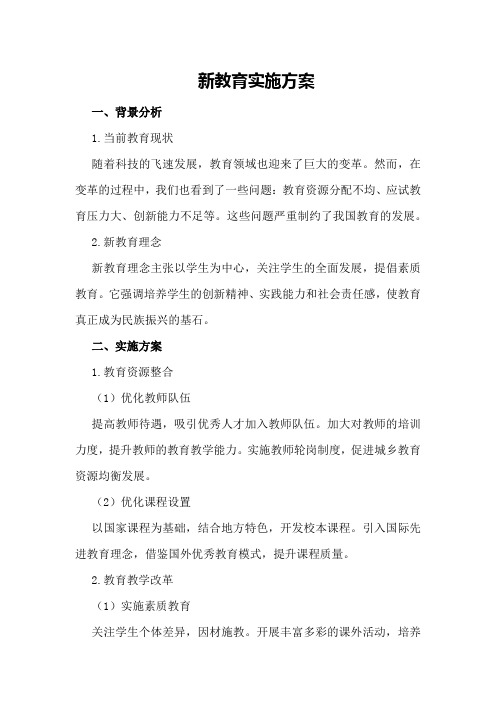 新教育实施方案

一、背景分析

1.当前教育现状

随着科技的飞速发展，教育领域也迎来了巨大的变革。然而，在变革的过程中，我们也看到了一些问题：教育资源分配不均、应试教育压力大、创新能力不足等。这些问题严重制约了我国教育的发展。

2.新教育理念

新教育理念主张以学生为中心，关注学生的全面发展，提倡素质教育。它强调培养学生的创新精神、实践能力和社会责任感，使教育真正成为民族振兴的基石。

二、实施方案

1.教育资源整合

（1）优化教师队伍

提高教师待遇，吸引优秀人才加入教师队伍。加大对教师的培训力度，提升教师的教育教学能力。实施教师轮岗制度，促进城乡教育资源均衡发展。

（2）优化课程设置

以国家课程为基础，结合地方特色，开发校本课程。引入国际先进教育理念，借鉴国外优秀教育模式，提升课程质量。

2.教育教学改革

（1）实施素质教育

关注学生个体差异，因材施教。开展丰富多彩的课外活动，培养